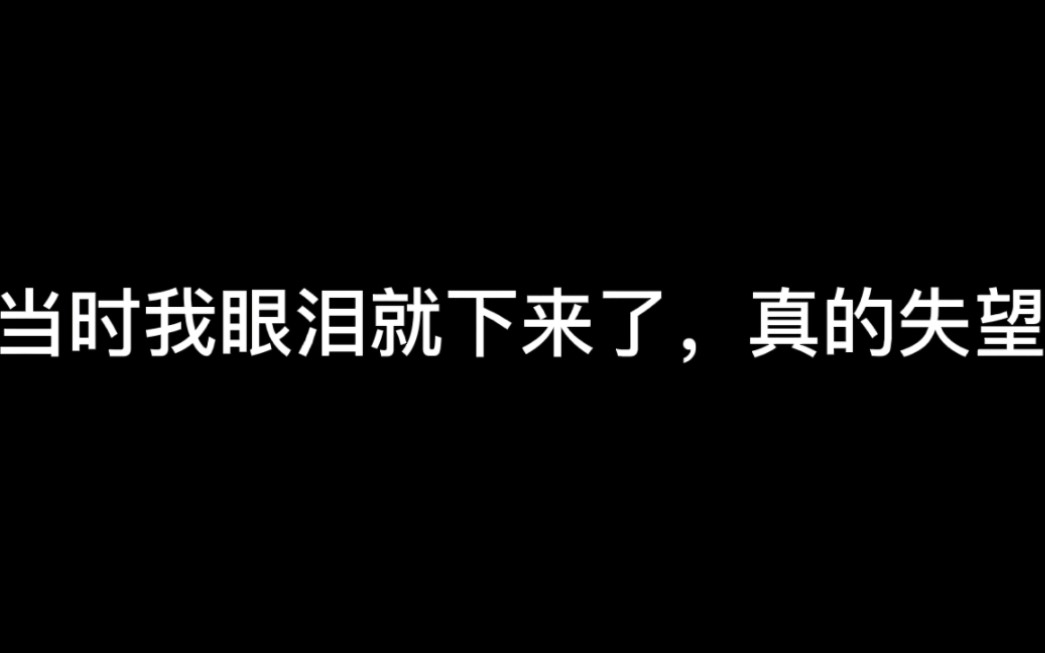 当时我眼泪就下来了，真的失望